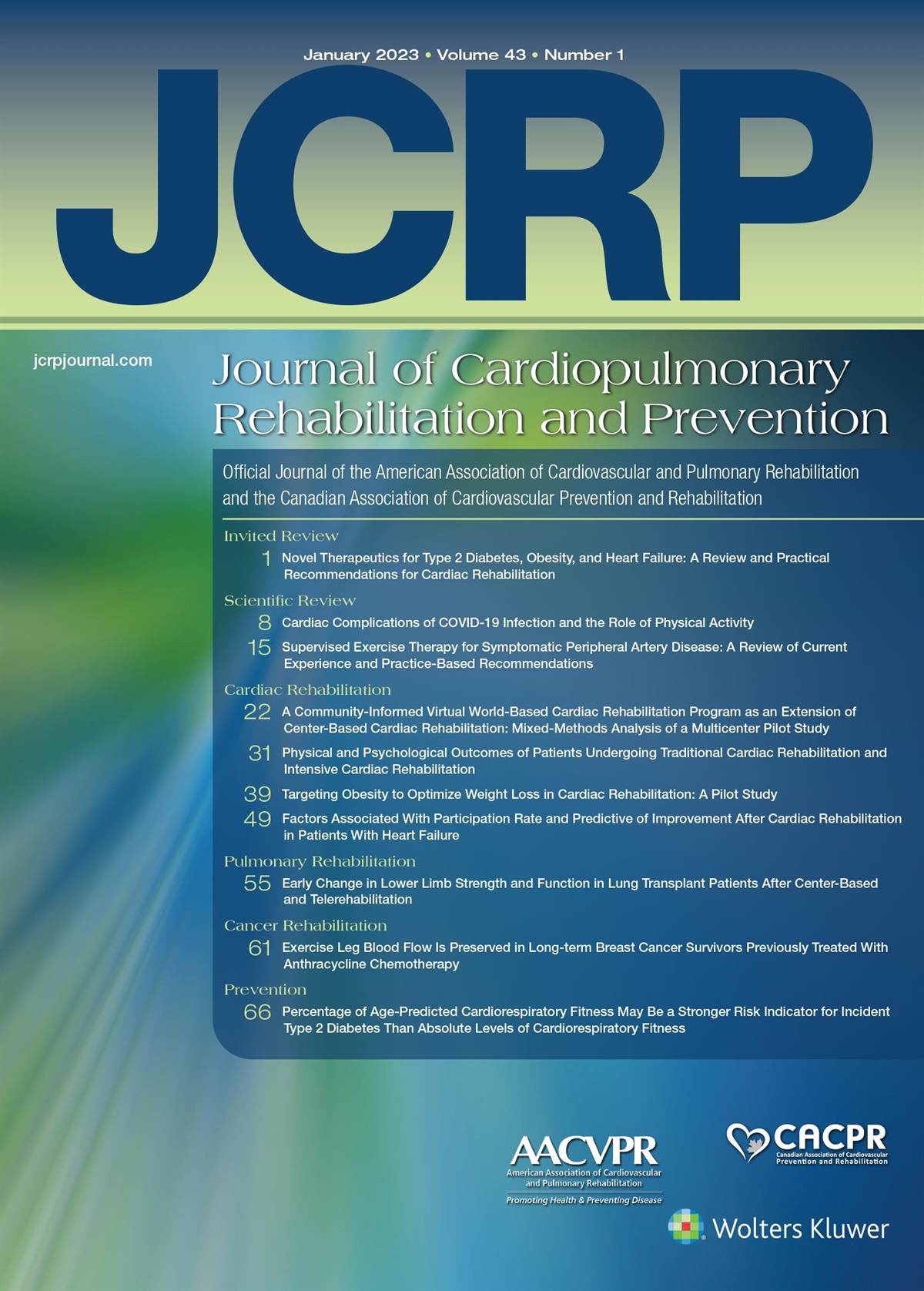 January 2023 • Volume 43 • Number 1

JCRP

jcrpjournal.com

Journal of Cardiopulmonary Rehabilitation and Prevention

Official Journal of the American Association of Cardiovascular and Pulmonary Rehabilitation and the Canadian Association of Cardiovascular Prevention and Rehabilitation

Invited Review

1 Novel Therapeutics for Type 2 Diabetes, Obesity, and Heart Failure: A Review and Practical Recommendations for Cardiac Rehabilitation

Scientific Review

8 Cardiac Complications of COVID-19 Infection and the Role of Physical Activity

15 Supervised Exercise Therapy for Symptomatic Peripheral Artery Disease: A Review of Current Experience and Practice-Based Recommendations

Cardiac Rehabilitation

22 A Community-Informed Virtual World-Based Cardiac Rehabilitation Program as an Extension of Center-Based Cardiac Rehabilitation: Mixed-Methods Analysis of a Multicenter Pilot Study

31 Physical and Psychological Outcomes of Patients Undergoing Traditional Cardiac Rehabilitation and Intensive Cardiac Rehabilitation

39 Targeting Obesity to Optimize Weight Loss in Cardiac Rehabilitation: A Pilot Study

49 Factors Associated With Participation Rate and Predictive of Improvement After Cardiac Rehabilitation in Patients With Heart Failure

Pulmonary Rehabilitation

55 Early Change in Lower Limb Strength and Function in Lung Transplant Patients After Center-Based and Telerehabilitation

Cancer Rehabilitation

61 Exercise Leg Blood Flow Is Preserved in Long-term Breast Cancer Survivors Previously Treated With Anthracycline Chemotherapy

Prevention

66 Percentage of Age-Predicted Cardiorespiratory Fitness May Be a Stronger Risk Indicator for Incident Type 2 Diabetes Than Absolute Levels of Cardiorespiratory Fitness

AACVPR
American Association of Cardiovascular and Pulmonary Rehabilitation
Promoting Health & Preventing Disease

CACPR
Canadian Association of Cardiovascular Prevention and Rehabilitation

Wolters Kluwer